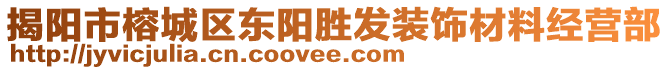 揭阳市榕城区东阳胜发装饰材料经营部
http://jyvicjulia.cn.coovee.com